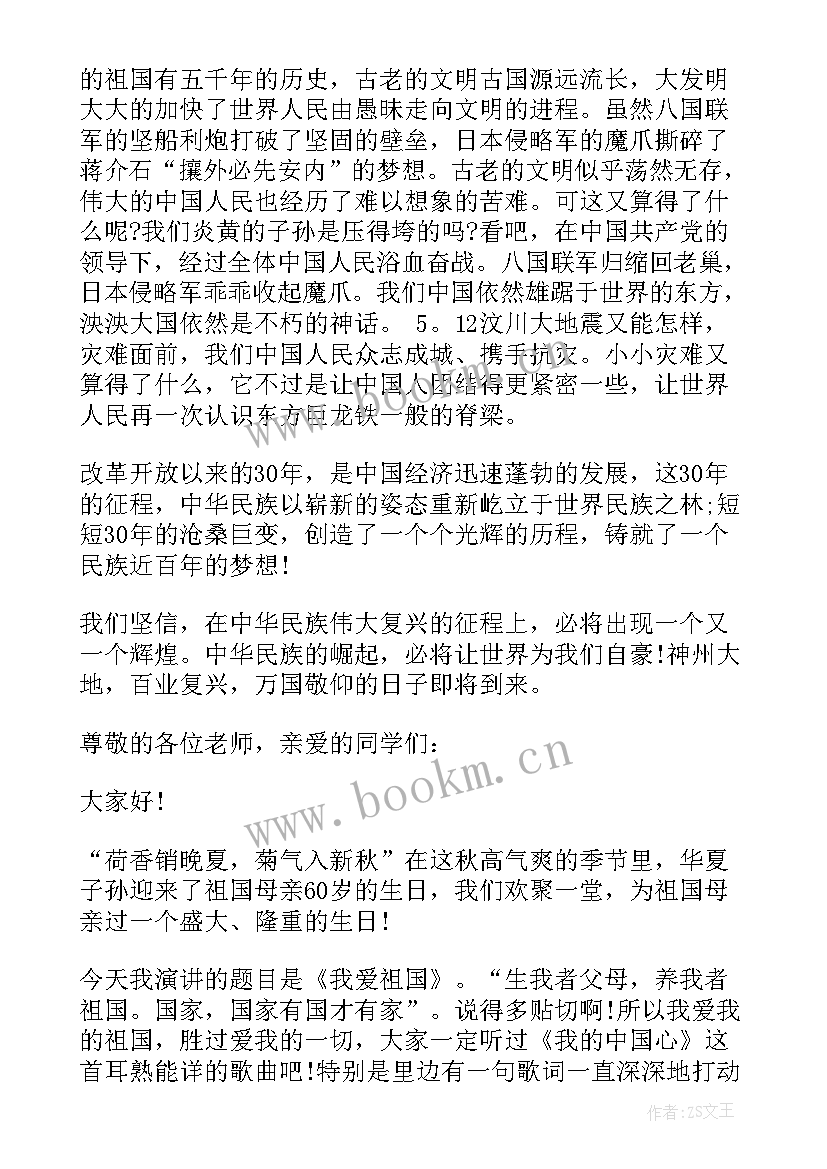 的祖国有五千年的历史，古老的文明古国源远流长，大发明大大的加快了世界人民由愚昧走向文明的进程。虽然八国联军的坚船利炮打破了坚固的壁垒，日本侵略军的魔爪撕碎了蒋介石“攘外必先安内”的梦想。古老的文明似乎荡然无存，伟大的中国人民也经历了难以想象的苦难。可这又算得了什么呢?我们炎黄的子孙是压得垮的吗?看吧，在中国共产党的领导下，经过全体中国人民浴血奋战。八国联军归缩回老巢，日本侵略军乖乖收起魔爪。我们中国依然雄踞于世界的东方，泱泱大国依然是不朽的神话。 5。12汶川大地震又能怎样，灾难面前，我们中国人民众志成城、携手抗灾。小小灾难又算得了什么，它不过是让中国人团结得更紧密一些，让世界人民再一次认识东方巨龙铁一般的脊梁。

改革开放以来的30年，是中国经济迅速蓬勃的发展，这30年的征程，中华民族以崭新的姿态重新屹立于世界民族之林;短短30年的沧桑巨变，创造了一个个光辉的历程，铸就了一个民族近百年的梦想!

我们坚信，在中华民族伟大复兴的征程上，必将出现一个又一个辉煌。中华民族的崛起，必将让世界为我们自豪!神州大地，百业复兴，万国敬仰的日子即将到来。

尊敬的各位老师，亲爱的同学们：

大家好!

“荷香销晚夏，菊气入新秋”在这秋高气爽的季节里，华夏子孙迎来了祖国母亲60岁的生日，我们欢聚一堂，为祖国母亲过一个盛大、隆重的生日!

今天我演讲的题目是《我爱祖国》。“生我者父母，养我者祖国。国家，国家有国才有家”。说得多贴切啊!所以我爱我的祖国，胜过爱我的一切，大家一定听过《我的中国心》这首耳熟能详的歌曲吧!特别是里边有一句歌词一直深深地打动

www.bookm.cn

作者：ZS文王